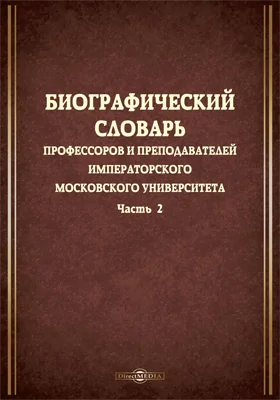 БИОГРАФИЧЕСКИЙ СЛОВАРЬ
ПРОФЕССОРОВ И ПРЕПОДАВАТЕЛЕЙ ИМПЕРАТОРСКОГО МОСКОВСКОГО УНИВЕРСИТЕТА
Часть 2

DirectMEDIA